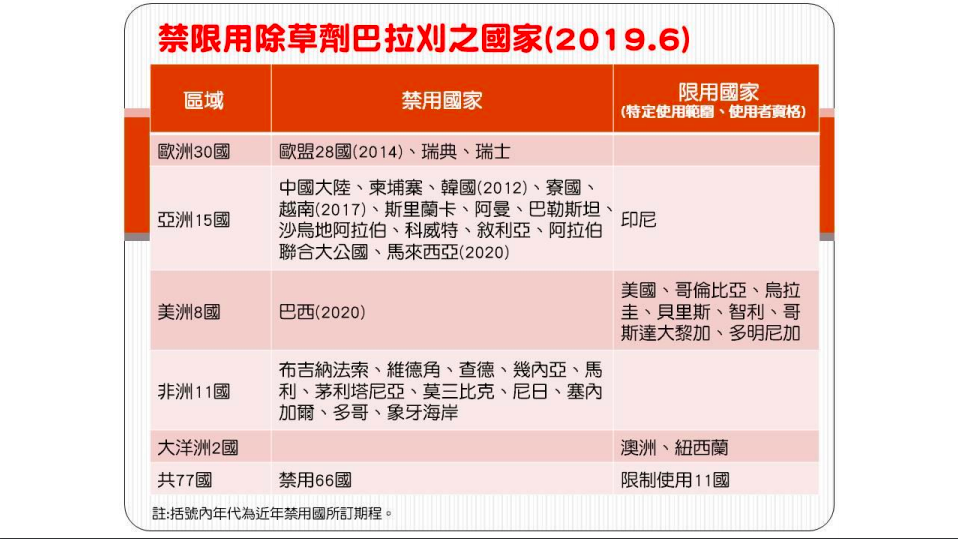 禁限用除草劑巴拉刈之國家(2019.6)

| 區域 | 禁用國家 | 限用國家 (特定使用範圍、使用者資格) |
|---|---|---|
| 歐洲30國 | 歐盟28國(2014)、瑞典、瑞士 | |
| 亞洲15國 | 中國大陸、柬埔寨、韓國(2012)、寮國、越南(2017)、斯里蘭卡、阿曼、巴勒斯坦、沙烏地阿拉伯、科威特、敘利亞、阿拉伯聯合大公國、馬來西亞(2020) | 印尼 |
| 美洲8國 | 巴西(2020) | 美國、哥倫比亞、烏拉圭、貝里斯、智利、哥斯達大黎加、多明尼加 |
| 非洲11國 | 布吉納法索、維德角、查德、幾內亞、馬利、茅利塔尼亞、莫三比克、尼日、塞內加爾、多哥、象牙海岸 | |
| 大洋洲2國 | | 澳洲、紐西蘭 |
| 共77國 | 禁用66國 | 限制使用11國 |

註:括號內年代為近年禁用國所訂期程。